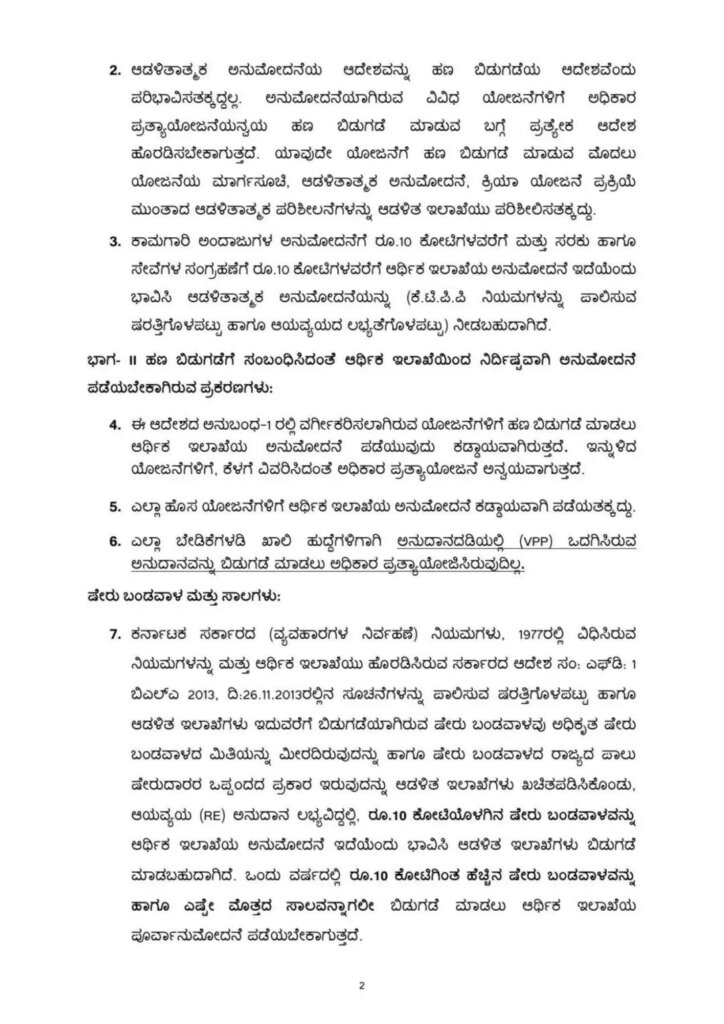 2. ಆಡಳಿತಾತ್ಮಕ ಅನುಮೋದನೆಯ ಆದೇಶವನ್ನು ಹಣ ಬಿಡುಗಡೆಯ ಆದೇಶವೆಂದು ಪರಿಭಾವಿಸತಕ್ಕದ್ದಲ್ಲ. ಅನುಮೋದನೆಯಾಗಿರುವ ವಿವಿಧ ಯೋಜನೆಗಳಿಗೆ ಅಧಿಕಾರ ಪ್ರತ್ಯಾಯೋಜನೆಯನ್ವಯ ಹಣ ಬಿಡುಗಡೆ ಮಾಡುವ ಬಗ್ಗೆ ಪ್ರತ್ಯೇಕ ಆದೇಶ ಹೊರಡಿಸಬೇಕಾಗುತ್ತದೆ. ಯಾವುದೇ ಯೋಜನೆಗೆ ಹಣ ಬಿಡುಗಡೆ ಮಾಡುವ ಮೊದಲು ಯೋಜನೆಯ ಮಾರ್ಗಸೂಚಿ, ಆಡಳಿತಾತ್ಮಕ ಅನುಮೋದನೆ, ಕ್ರಿಯಾ ಯೋಜನೆ ಪ್ರಕ್ರಿಯೆ ಮುಂತಾದ ಆಡಳಿತಾತ್ಮಕ ಪರಿಶೀಲನೆಗಳನ್ನು ಆಡಳಿತ ಇಲಾಖೆಯು ಪರಿಶೀಲಿಸತಕ್ಕದ್ದು.

3. ಕಾಮಗಾರಿ ಅಂದಾಜುಗಳ ಅನುಮೋದನೆಗೆ ರೂ.10 ಕೋಟಿಗಳವರೆಗೆ ಮತ್ತು ಸರಕು ಹಾಗೂ ಸೇವೆಗಳ ಸಂಗ್ರಹಣೆಗೆ ರೂ.10 ಕೋಟಿಗಳವರೆಗೆ ಆರ್ಥಿಕ ಇಲಾಖೆಯ ಅನುಮೋದನೆ ಇದೆಯೆಂದು ಭಾವಿಸಿ ಆಡಳಿತಾತ್ಮಕ ಅನುಮೋದನೆಯನ್ನು (ಕೆ.ಟಿ.ಪಿ.ಪಿ ನಿಯಮಗಳನ್ನು ಪಾಲಿಸುವ ಷರತ್ತಿಗೊಳಪಟ್ಟು ಹಾಗೂ ಆಯವ್ಯಯದ ಲಭ್ಯತೆಗೊಳಪಟ್ಟು) ನೀಡಬಹುದಾಗಿದೆ.

ಭಾಗ- II ಹಣ ಬಿಡುಗಡೆಗೆ ಸಂಬಂಧಿಸಿದಂತೆ ಆರ್ಥಿಕ ಇಲಾಖೆಯಿಂದ ನಿರ್ದಿಷ್ಟವಾಗಿ ಅನುಮೋದನೆ ಪಡೆಯಬೇಕಾಗಿರುವ ಪ್ರಕರಣಗಳು:

4. ಈ ಆದೇಶದ ಅನುಬಂಧ-1 ರಲ್ಲಿ ವರ್ಗೀಕರಿಸಲಾಗಿರುವ ಯೋಜನೆಗಳಿಗೆ ಹಣ ಬಿಡುಗಡೆ ಮಾಡಲು ಆರ್ಥಿಕ ಇಲಾಖೆಯ ಅನುಮೋದನೆ ಪಡೆಯುವುದು ಕಡ್ಡಾಯವಾಗಿರುತ್ತದೆ. ಇನ್ನುಳಿದ ಯೋಜನೆಗಳಿಗೆ, ಕೆಳಗೆ ವಿವರಿಸಿದಂತೆ ಅಧಿಕಾರ ಪ್ರತ್ಯಾಯೋಜನೆ ಅನ್ವಯವಾಗುತ್ತದೆ.

5. ಎಲ್ಲಾ ಹೊಸ ಯೋಜನೆಗಳಿಗೆ ಆರ್ಥಿಕ ಇಲಾಖೆಯ ಅನುಮೋದನೆ ಕಡ್ಡಾಯವಾಗಿ ಪಡೆಯತಕ್ಕದ್ದು.

6. ಎಲ್ಲಾ ಬೇಡಿಕೆಗಳಡಿ ಖಾಲಿ ಹುದ್ದೆಗಳಿಗಾಗಿ ಅನುದಾನದಡಿಯಲ್ಲಿ (VPP) ಒದಗಿಸಿರುವ ಅನುದಾನವನ್ನು ಬಿಡುಗಡೆ ಮಾಡಲು ಅಧಿಕಾರ ಪ್ರತ್ಯಾಯೋಜಿಸಿರುವುದಿಲ್ಲ.

ಷೇರು ಬಂಡವಾಳ ಮತ್ತು ಸಾಲಗಳು:

7. ಕರ್ನಾಟಕ ಸರ್ಕಾರದ (ವ್ಯವಹಾರಗಳ ನಿರ್ವಹಣೆ) ನಿಯಮಗಳು, 1977ರಲ್ಲಿ ವಿಧಿಸಿರುವ ನಿಯಮಗಳನ್ನು ಮತ್ತು ಆರ್ಥಿಕ ಇಲಾಖೆಯು ಹೊರಡಿಸಿರುವ ಸರ್ಕಾರದ ಆದೇಶ ಸಂ: ಎಫ್‌ಡಿ: 1 ಬಿಎಲ್‌ಎ 2013, ದಿ:26.11.2013ರಲ್ಲಿನ ಸೂಚನೆಗಳನ್ನು ಪಾಲಿಸುವ ಷರತ್ತಿಗೊಳಪಟ್ಟು ಹಾಗೂ ಆಡಳಿತ ಇಲಾಖೆಗಳು ಇದುವರೆಗೆ ಬಿಡುಗಡೆಯಾಗಿರುವ ಷೇರು ಬಂಡವಾಳವು ಅಧಿಕೃತ ಷೇರು ಬಂಡವಾಳದ ಮಿತಿಯನ್ನು ಮೀರದಿರುವುದನ್ನು ಹಾಗೂ ಷೇರು ಬಂಡವಾಳದ ರಾಜ್ಯದ ಪಾಲು ಷೇರುದಾರರ ಒಪ್ಪಂದದ ಪ್ರಕಾರ ಇರುವುದನ್ನು ಆಡಳಿತ ಇಲಾಖೆಗಳು ಖಚಿತಪಡಿಸಿಕೊಂಡು, ಆಯವ್ಯಯ (RE) ಅನುದಾನ ಲಭ್ಯವಿದ್ದಲ್ಲಿ, ರೂ.10 ಕೋಟಿಯೊಳಗಿನ ಷೇರು ಬಂಡವಾಳವನ್ನು ಆರ್ಥಿಕ ಇಲಾಖೆಯ ಅನುಮೋದನೆ ಇದೆಯೆಂದು ಭಾವಿಸಿ ಆಡಳಿತ ಇಲಾಖೆಗಳು ಬಿಡುಗಡೆ ಮಾಡಬಹುದಾಗಿದೆ. ಒಂದು ವರ್ಷದಲ್ಲಿ ರೂ.10 ಕೋಟಿಗಿಂತ ಹೆಚ್ಚಿನ ಷೇರು ಬಂಡವಾಳವನ್ನು ಹಾಗೂ ಎಷ್ಟೇ ಮೊತ್ತದ ಸಾಲವನ್ನಾಗಲೀ ಬಿಡುಗಡೆ ಮಾಡಲು ಆರ್ಥಿಕ ಇಲಾಖೆಯ ಪೂರ್ವಾನುಮೋದನೆ ಪಡೆಯಬೇಕಾಗುತ್ತದೆ.

2